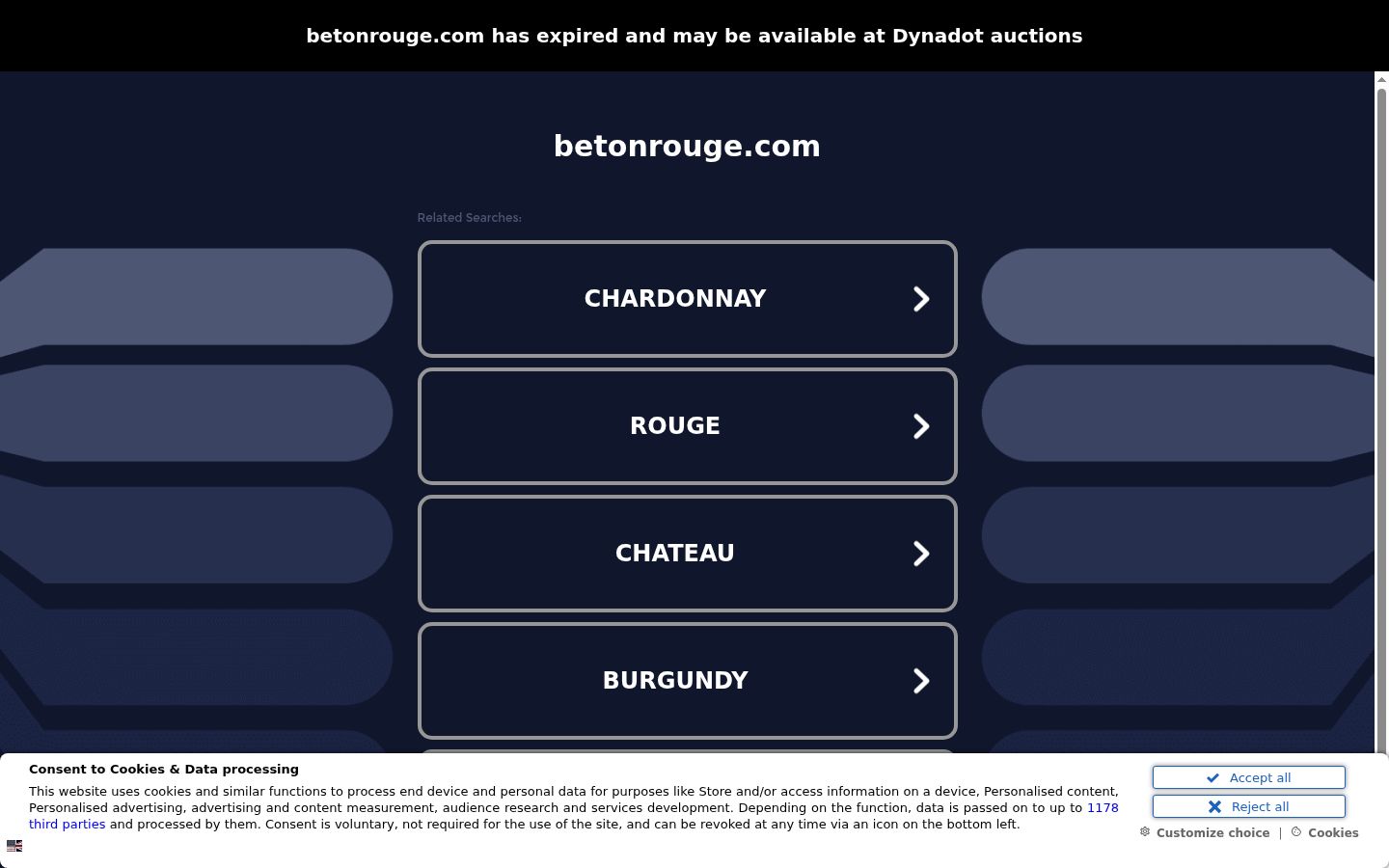 betonrouge.com has expired and may be available at Dynadot auctions

betonrouge.com

Related Searches:

CHARDONNAY

ROUGE

CHATEAU

BURGUNDY

Consent to Cookies & Data processing

This website uses cookies and similar functions to process end device and personal data for purposes like Store and/or access information on a device, Personalised content, Personalised advertising, advertising and content measurement, audience research and services development. Depending on the function, data is passed on to up to 1178 third parties and processed by them. Consent is voluntary, not required for the use of the site, and can be revoked at any time via an icon on the bottom left.

Accept all

Reject all

Customize choice | Cookies